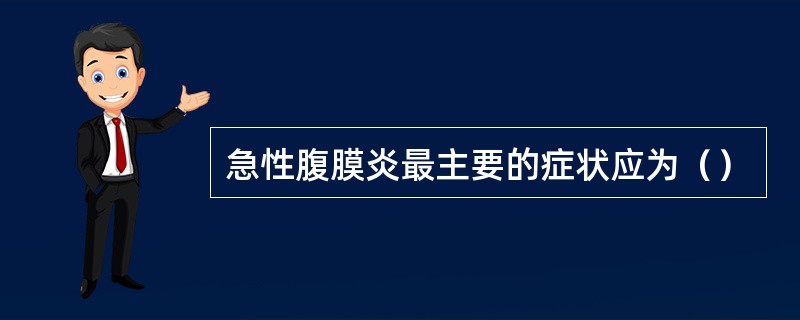 急性腹膜炎最主要的症状应为（）